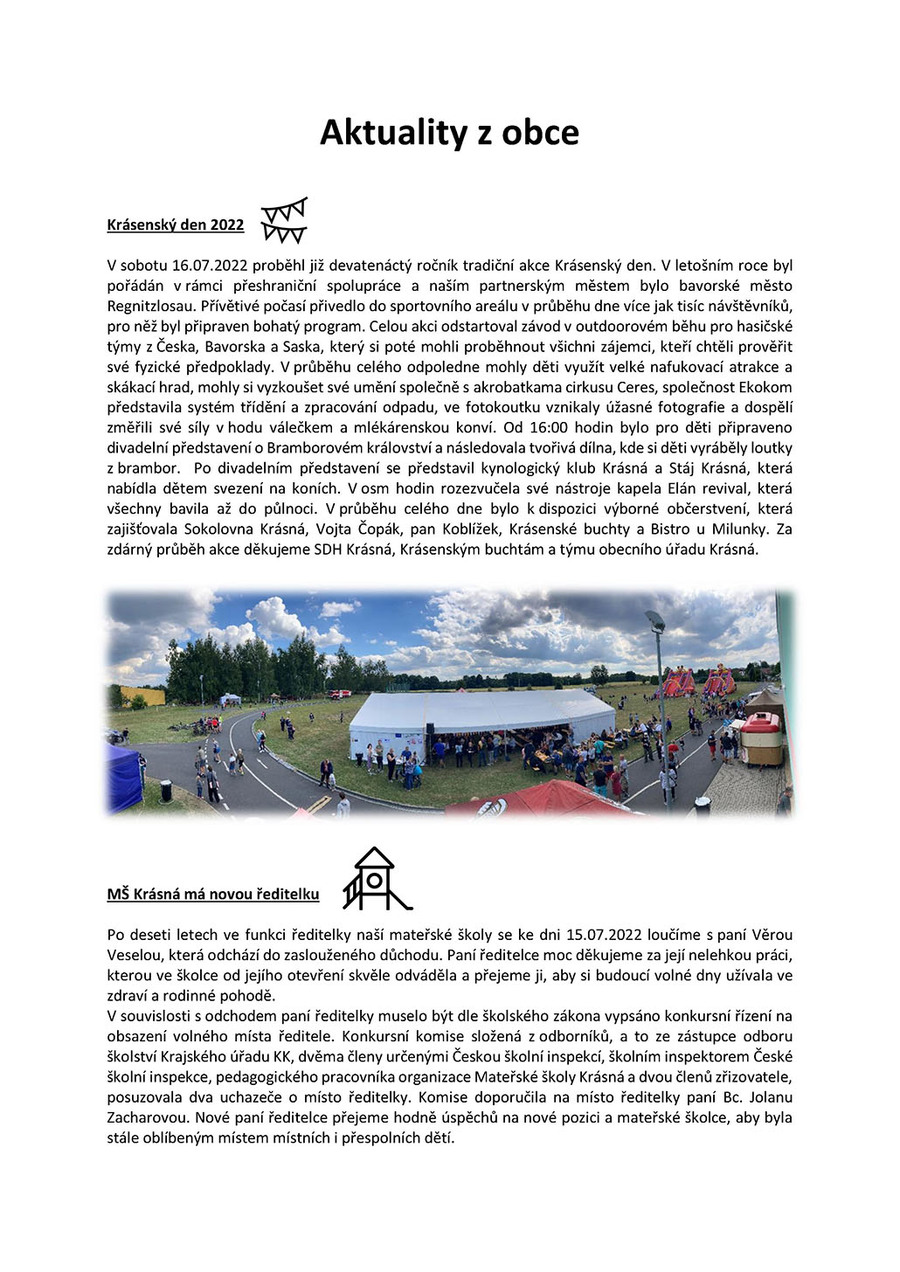 Aktuality z obce

Krásenský den 2022

V sobotu 16.07.2022 proběhl již devatenáctý ročník tradiční akce Krásenský den. V letošním roce byl pořádán v rámci přeshraniční spolupráce a naším partnerským městem bylo bavorské město Regnitzlosau. Přívětivé počasí přivedlo do sportovního areálu v průběhu dne více jak tisíc návštěvníků, pro něž byl připraven bohatý program. Celou akci odstartoval závod v outdoorovém běhu pro hasičské týmy z Česka, Bavorska a Saska, který si poté mohli proběhnout všichni zájemci, kteří chtěli prověřit své fyzické předpoklady. V průběhu celého odpoledne mohly děti využít velké nafukovací atrakce a skákací hrad, mohly si vyzkoušet své umění společně s akrobatkama cirkusu Ceres, společnost Ekokom představila systém třídění a zpracování odpadu, ve fotokoutku vznikaly úžasné fotografie a dospělí změřili své síly v hodu válečkem a mlékárenskou konví. Od 16:00 hodin bylo pro děti připraveno divadelní představení o Bramborovém království a následovala tvořivá dílna, kde si děti vyráběly loutky z brambor. Po divadelním představení se představil kynologický klub Krásná a Stáj Krásná, která nabídla dětem svezení na koních. V osm hodin rozezvučela své nástroje kapela Elán revival, která všechny bavila až do půlnoci. V průběhu celého dne bylo k dispozici výborné občerstvení, která zajišťovala Sokolovna Krásná, Vojta Čopák, pan Koblížek, Krásenské buchty a Bistro u Milunky. Za zdárný průběh akce děkujeme SDH Krásná, Krásenským buchtám a týmu obecního úřadu Krásná.

MŠ Krásná má novou ředitelku

Po deseti letech ve funkci ředitelky naší mateřské školy se ke dni 15.07.2022 loučíme s paní Věrou Veselou, která odchází do zaslouženého důchodu. Paní ředitelce moc děkujeme za její nelehkou práci, kterou ve školce od jejího otevření skvěle odváděla a přejeme ji, aby si budoucí volné dny užívala ve zdraví a rodinné pohodě.
V souvislosti s odchodem paní ředitelky muselo být dle školského zákona vypsáno konkursní řízení na obsazení volného místa ředitele. Konkursní komise složená z odborníků, a to ze zástupce odboru školství Krajského úřadu KK, dvěma členy určenými Českou školní inspekcí, školním inspektorem České školní inspekce, pedagogického pracovníka organizace Mateřské školy Krásná a dvou členů zřizovatele, posuzovala dva uchazeče o místo ředitelky. Komise doporučila na místo ředitelky paní Bc. Jolanu Zacharovou. Nové paní ředitelce přejeme hodně úspěchů na nové pozici a mateřské školce, aby byla stále oblíbeným místem místních i přespolních dětí.